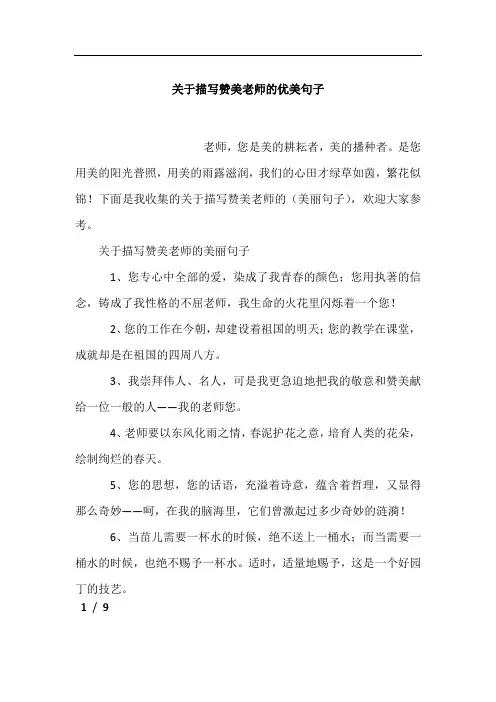 关于描写赞美老师的优美句子

老师，您是美的耕耘者，美的播种者。是您用美的阳光普照，用美的雨露滋润，我们的心田才绿草如茵，繁花似锦！下面是我收集的关于描写赞美老师的（美丽句子），欢迎大家参考。

关于描写赞美老师的美丽句子

1、您专心中全部的爱，染成了我青春的颜色；您用执著的信念，铸成了我性格的不屈老师，我生命的火花里闪烁着一个您！

2、您的工作在今朝，却建设着祖国的明天；您的教学在课堂，成就却是在祖国的四周八方。

3、我崇拜伟人、名人，可是我更急迫地把我的敬意和赞美献给一位一般的人——我的老师您。

4、老师要以东风化雨之情，春泥护花之意，培育人类的花朵，绘制绚烂的春天。

5、您的思想，您的话语，充溢着诗意，蕴含着哲理，又显得那么奇妙——呵，在我的脑海里，它们曾激起过多少奇妙的涟漪！

6、当苗儿需要一杯水的时候，绝不送上一桶水；而当需要一桶水的时候，也绝不赐予一杯水。适时，适量地赐予，这是一个好园丁的技艺。

1 / 9